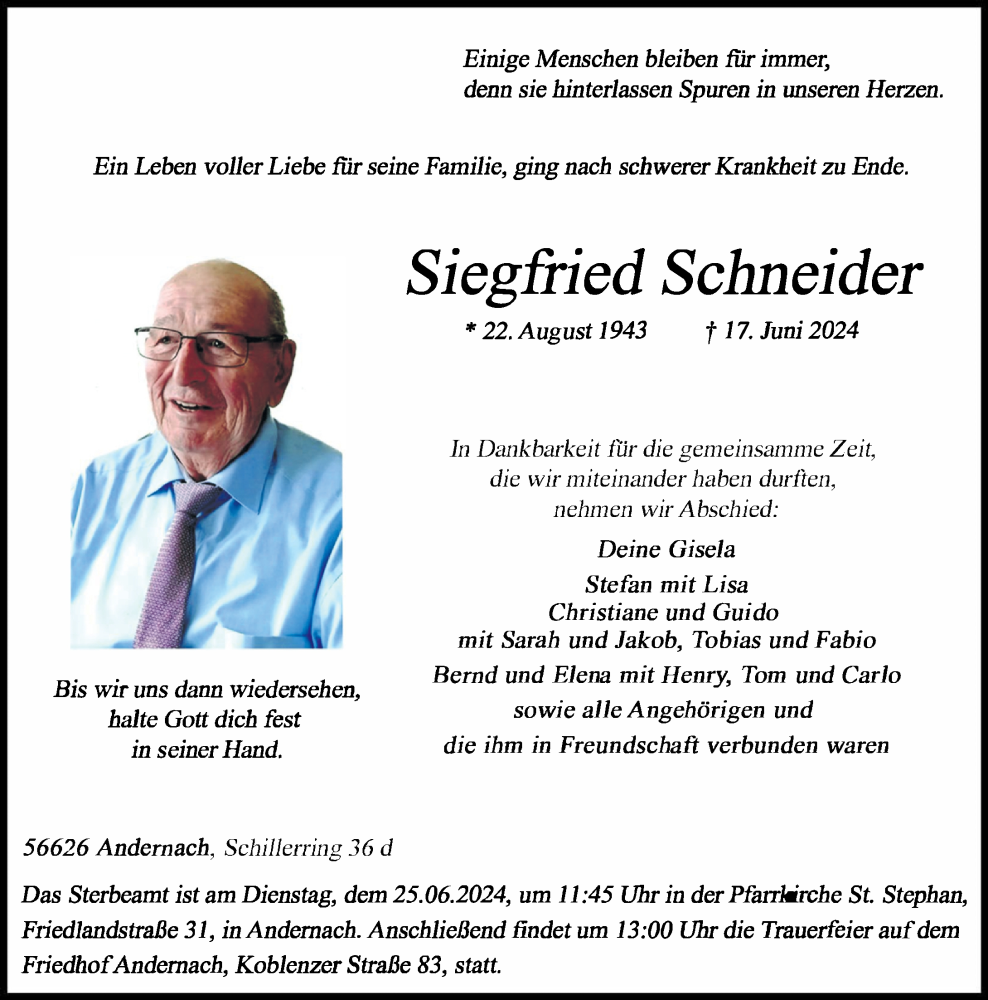 Einige Menschen bleiben für immer,
denn sie hinterlassen Spuren in unseren Herzen.

Ein Leben voller Liebe für seine Familie, ging nach schwerer Krankheit zu Ende.

Siegfried Schneider

* 22. August 1943 † 17. Juni 2024

In Dankbarkeit für die gemeinsamme Zeit,
die wir miteinander haben durften,
nehmen wir Abschied:

Deine Gisela
Stefan mit Lisa
Christiane und Guido
mit Sarah und Jakob, Tobias und Fabio
Bernd und Elena mit Henry, Tom und Carlo
sowie alle Angehörigen und
die ihm in Freundschaft verbunden waren

Bis wir uns dann wiedersehen,
halte Gott dich fest
in seiner Hand.

56626 Andernach, Schillerring 36 d

Das Sterbeamt ist am Dienstag, dem 25.06.2024, um 11:45 Uhr in der Pfarrkirche St. Stephan, Friedlandstraße 31, in Andernach. Anschließend findet um 13:00 Uhr die Trauerfeier auf dem Friedhof Andernach, Koblenzer Straße 83, statt.